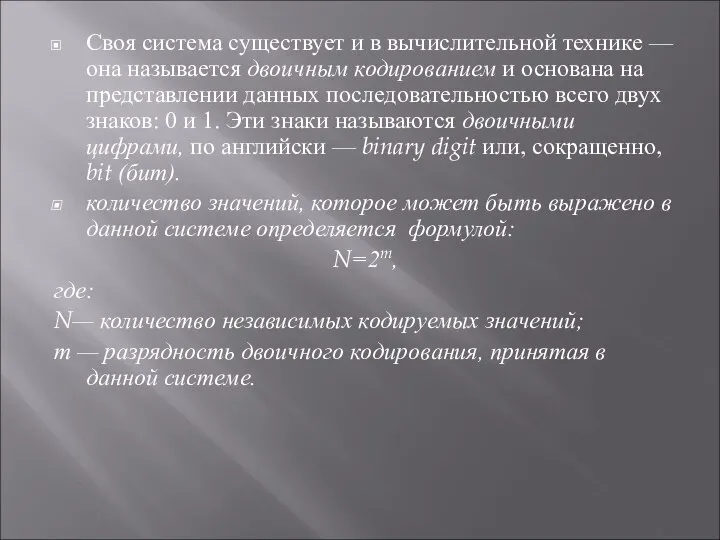 Своя система существует и в вычислительной технике — она называется двоичным кодированием и основана на представлении данных последовательностью всего двух знаков: 0 и 1. Эти знаки называются двоичными цифрами, по английски — binary digit или, сокращенно, bit (бит).

количество значений, которое может быть выражено в данной системе определяется формулой:

$N=2^m$,

где:

N— количество независимых кодируемых значений;

m — разрядность двоичного кодирования, принятая в данной системе.